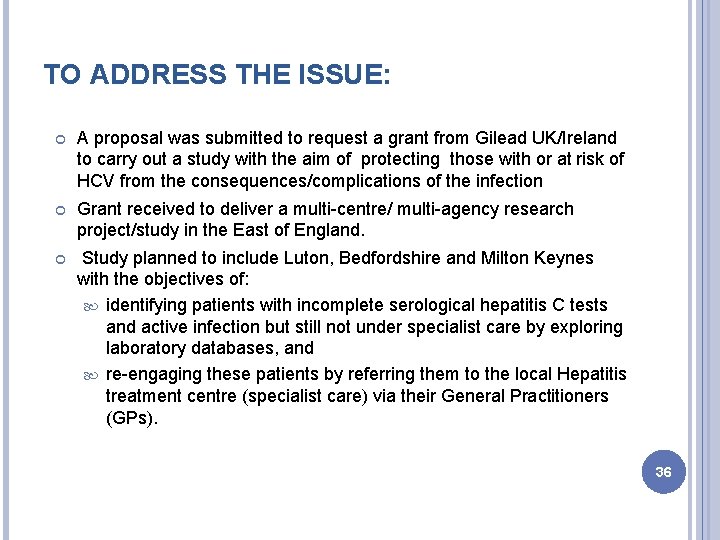 TO ADDRESS THE ISSUE:

A proposal was submitted to request a grant from Gilead UK/Ireland to carry out a study with the aim of protecting those with or at risk of HCV from the consequences/complications of the infection

Grant received to deliver a multi-centre/ multi-agency research project/study in the East of England.

Study planned to include Luton, Bedfordshire and Milton Keynes with the objectives of:

identifying patients with incomplete serological hepatitis C tests and active infection but still not under specialist care by exploring laboratory databases, and

re-engaging these patients by referring them to the local Hepatitis treatment centre (specialist care) via their General Practitioners (GPs).

36